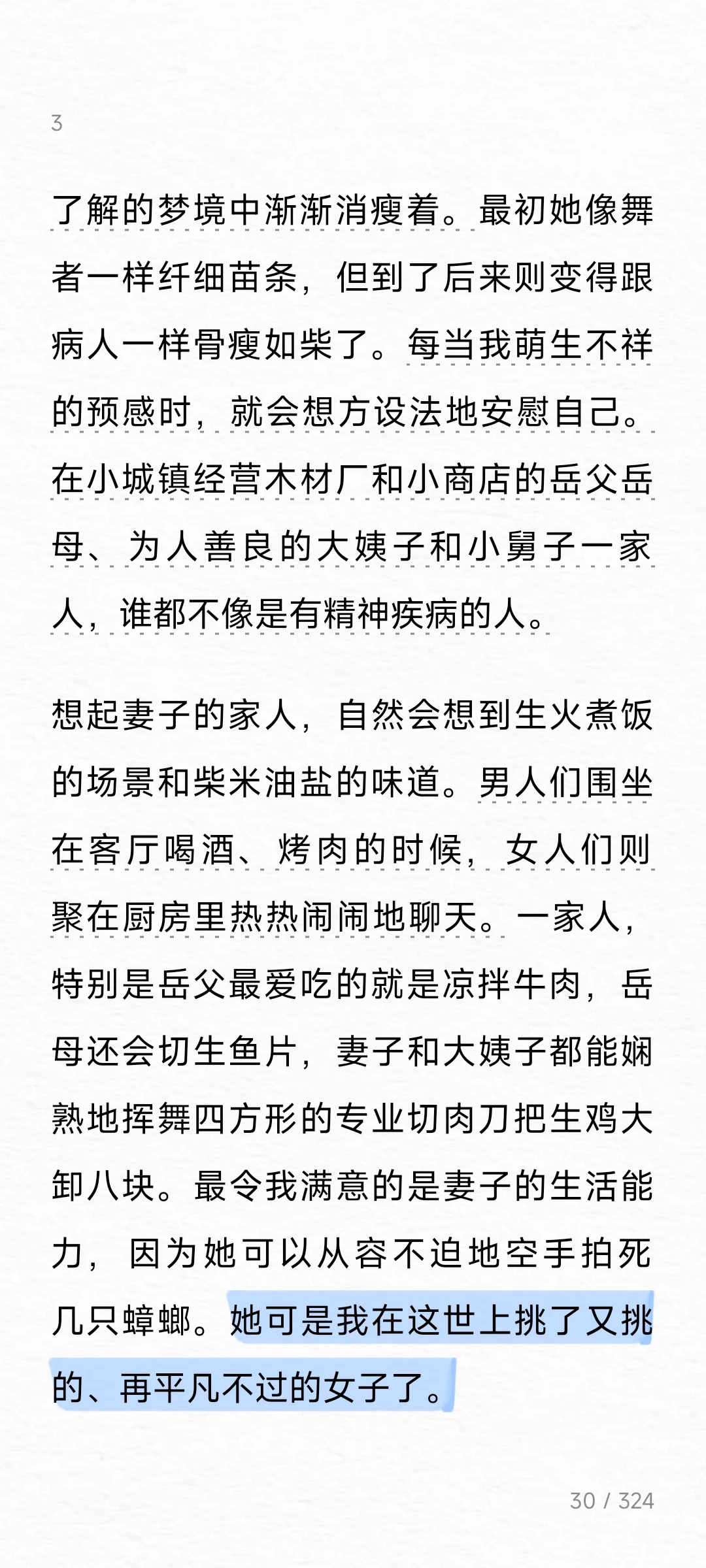 3

了解的梦境中渐渐消瘦着。最初她像舞者一样纤细苗条，但到了后来则变得跟病人一样骨瘦如柴了。每当我萌生不祥的预感时，就会想方设法地安慰自己。在小城镇经营木材厂和小商店的岳父岳母、为人善良的大姨子和小舅子一家人，谁都不像是有精神疾病的人。

想起妻子的家人，自然会想到生火煮饭的场景和柴米油盐的味道。男人们围坐在客厅喝酒、烤肉的时候，女人们则聚在厨房里热热闹闹地聊天。一家人，特别是岳父最爱吃的就是凉拌牛肉，岳母还会切生鱼片，妻子和大姨子都能娴熟地挥舞四方形的专业切肉刀把生鸡大卸八块。最令我满意的是妻子的生活能力，因为她可以从容不迫地空手拍死几只蟑螂。她可是我在这世上挑了又挑的、再平凡不过的女子了。

30 / 324